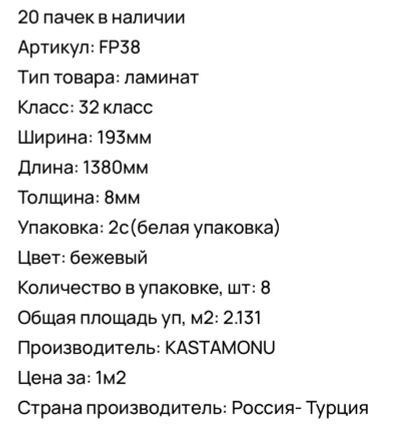 20 пачек в наличии
Артикул: FP38
Тип товара: ламинат
Класс: 32 класс
Ширина: 193мм
Длина: 1380мм
Толщина: 8мм
Упаковка: 2с(белая упаковка)
Цвет: бежевый
Количество в упаковке, шт: 8
Общая площадь уп, м2: 2.131
Производитель: KASTAMONU
Цена за: 1м2
Страна производитель: Россия- Турция